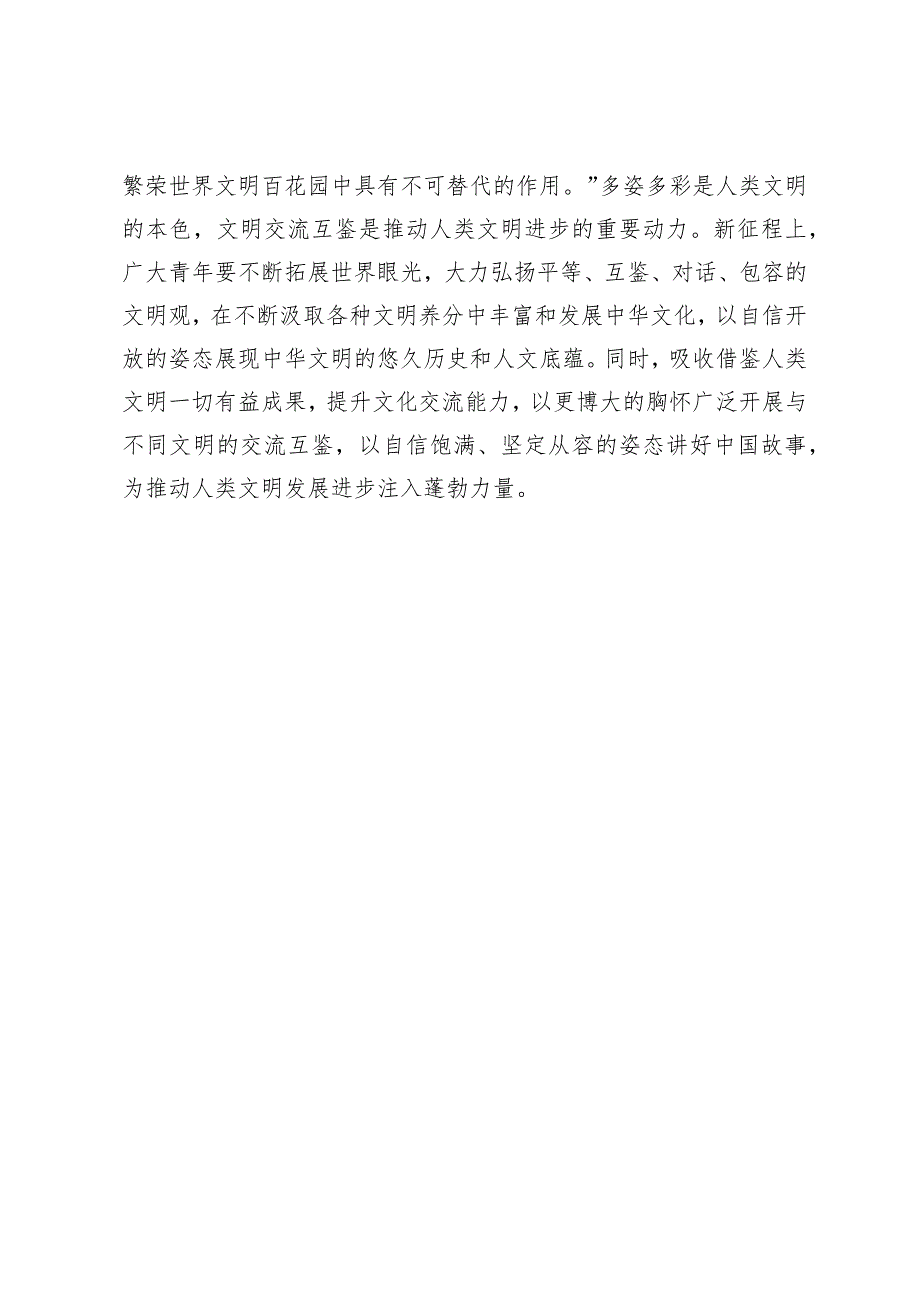 繁荣世界文明百花园中具有不可替代的作用。”多姿多彩是人类文明的本色，文明交流互鉴是推动人类文明进步的重要动力。新征程上，广大青年要不断拓展世界眼光，大力弘扬平等、互鉴、对话、包容的文明观，在不断汲取各种文明养分中丰富和发展中华文化，以自信开放的姿态展现中华文明的悠久历史和人文底蕴。同时，吸收借鉴人类文明一切有益成果，提升文化交流能力，以更博大的胸怀广泛开展与不同文明的交流互鉴，以自信饱满、坚定从容的姿态讲好中国故事，为推动人类文明发展进步注入蓬勃力量。